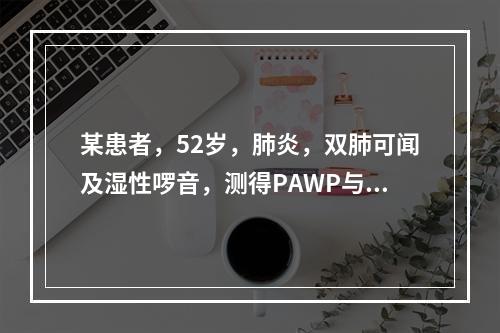 某患者，52岁，肺炎，双肺可闻及湿性啰音，测得PAWP与...